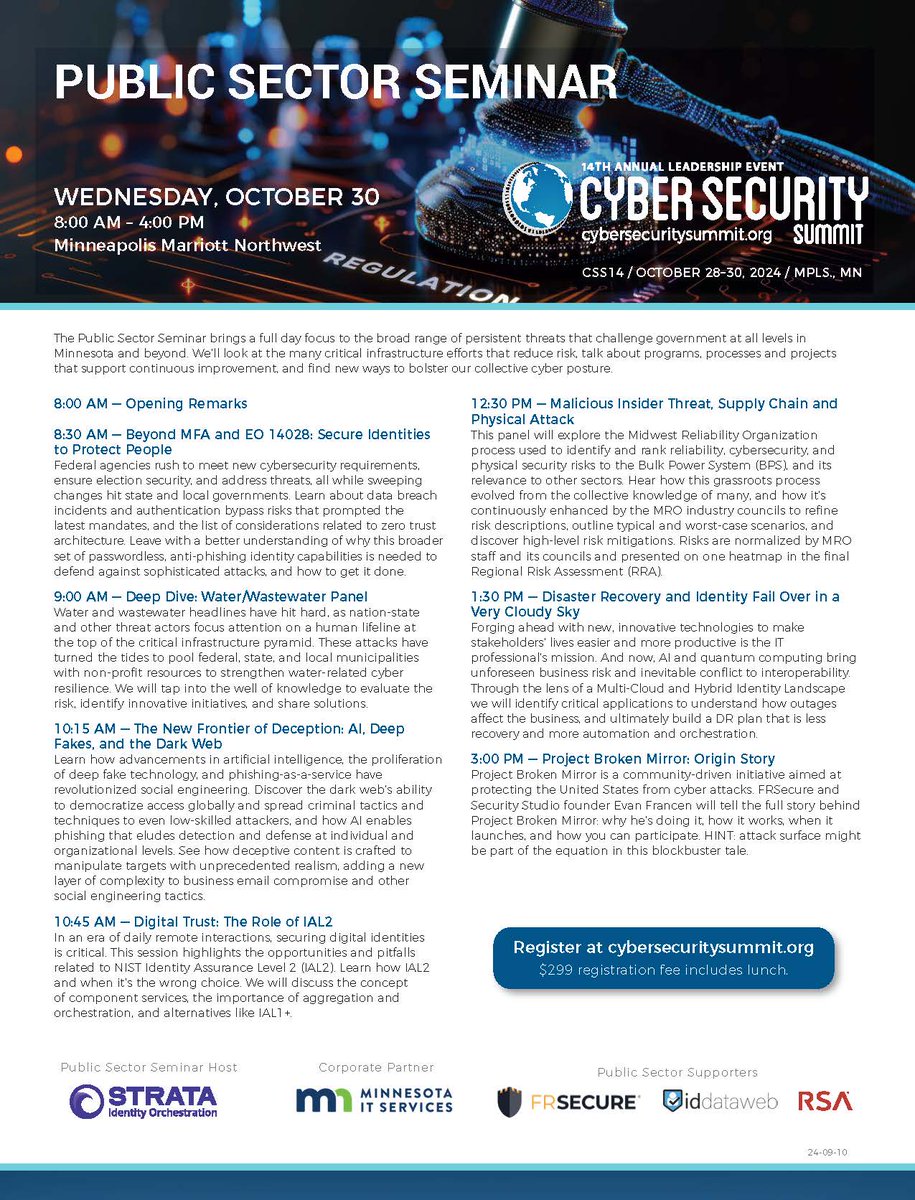 PUBLIC SECTOR SEMINAR

WEDNESDAY, OCTOBER 30
8:00 AM - 4:00 PM
Minneapolis Marriott Northwest

REGULATION

14TH ANNUAL LEADERSHIP EVENT
CYBER SECURITY SUMMIT
cybersecuritysummit.org

CSS14 / OCTOBER 28–30, 2024 / MPLS., MN

The Public Sector Seminar brings a full day focus to the broad range of persistent threats that challenge government at all levels in Minnesota and beyond. We'll look at the many critical infrastructure efforts that reduce risk, talk about programs, processes and projects that support continuous improvement, and find new ways to bolster our collective cyber posture.

8:00 AM — Opening Remarks

8:30 AM — Beyond MFA and EO 14028: Secure Identities to Protect People
Federal agencies rush to meet new cybersecurity requirements, ensure election security, and address threats, all while sweeping changes hit state and local governments. Learn about data breach incidents and authentication bypass risks that prompted the latest mandates, and the list of considerations related to zero trust architecture. Leave with a better understanding of why this broader set of passwordless, anti-phishing identity capabilities is needed to defend against sophisticated attacks, and how to get it done.

9:00 AM — Deep Dive: Water/Wastewater Panel
Water and wastewater headlines have hit hard, as nation-state and other threat actors focus attention on a human lifeline at the top of the critical infrastructure pyramid. These attacks have turned the tides to pool federal, state, and local municipalities with non-profit resources to strengthen water-related cyber resilience. We will tap into the well of knowledge to evaluate the risk, identify innovative initiatives, and share solutions.

10:15 AM — The New Frontier of Deception: AI, Deep Fakes, and the Dark Web
Learn how advancements in artificial intelligence, the proliferation of deep fake technology, and phishing-as-a-service have revolutionized social engineering. Discover the dark web's ability to democratize access globally and spread criminal tactics and techniques to even low-skilled attackers, and how AI enables phishing that eludes detection and defense at individual and organizational levels. See how deceptive content is crafted to manipulate targets with unprecedented realism, adding a new layer of complexity to business email compromise and other social engineering tactics.

10:45 AM — Digital Trust: The Role of IAL2
In an era of daily remote interactions, securing digital identities is critical. This session highlights the opportunities and pitfalls related to NIST Identity Assurance Level 2 (IAL2). Learn how IAL2 and when it's the wrong choice. We will discuss the concept of component services, the importance of aggregation and orchestration, and alternatives like IAL1+.

12:30 PM — Malicious Insider Threat, Supply Chain and Physical Attack
This panel will explore the Midwest Reliability Organization process used to identify and rank reliability, cybersecurity, and physical security risks to the Bulk Power System (BPS), and its relevance to other sectors. Hear how this grassroots process evolved from the collective knowledge of many, and how it's continuously enhanced by the MRO industry councils to refine risk descriptions, outline typical and worst-case scenarios, and discover high-level risk mitigations. Risks are normalized by MRO staff and its councils and presented on one heatmap in the final Regional Risk Assessment (RRA).

1:30 PM — Disaster Recovery and Identity Fail Over in a Very Cloudy Sky
Forging ahead with new, innovative technologies to make stakeholders' lives easier and more productive is the IT professional's mission. And now, AI and quantum computing bring unforeseen business risk and inevitable conflict to interoperability. Through the lens of a Multi-Cloud and Hybrid Identity Landscape we will identify critical applications to understand how outages affect the business, and ultimately build a DR plan that is less recovery and more automation and orchestration.

3:00 PM — Project Broken Mirror: Origin Story
Project Broken Mirror is a community-driven initiative aimed at protecting the United States from cyber attacks. FRSecure and Security Studio founder Evan Francen will tell the full story behind Project Broken Mirror: why he's doing it, how it works, when it launches, and how you can participate. HINT: attack surface might be part of the equation in this blockbuster tale.

Register at cybersecuritysummit.org
$299 registration fee includes lunch.

Public Sector Seminar Host
STRATA Identity Orchestration

Corporate Partner
MINNESOTA IT SERVICES

Public Sector Supporters
FRSECURE
iddataweb
RSA

24-09-10